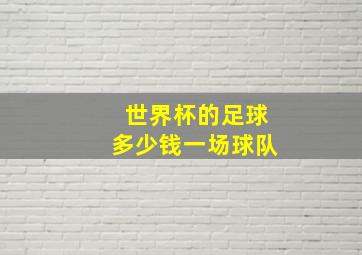 世界杯的足球
多少钱一场球队